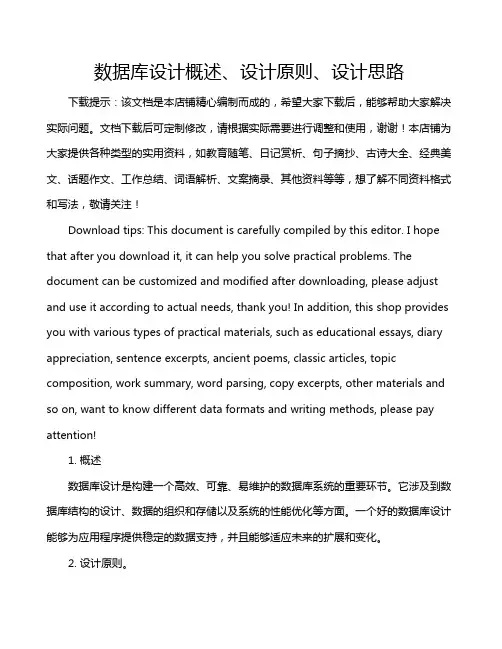 数据库设计概述、设计原则、设计思路

下载提示：该文档是本店铺精心编制而成的，希望大家下载后，能够帮助大家解决实际问题。文档下载后可定制修改，请根据实际需要进行调整和使用，谢谢！本店铺为大家提供各种类型的实用资料，如教育随笔、日记赏析、句子摘抄、古诗大全、经典美文、话题作文、工作总结、词语解析、文案摘录、其他资料等等，想了解不同资料格式和写法，敬请关注！

Download tips: This document is carefully compiled by this editor. I hope that after you download it, it can help you solve practical problems. The document can be customized and modified after downloading, please adjust and use it according to actual needs, thank you! In addition, this shop provides you with various types of practical materials, such as educational essays, diary appreciation, sentence excerpts, ancient poems, classic articles, topic composition, work summary, word parsing, copy excerpts, other materials and so on, want to know different data formats and writing methods, please pay attention!

1. 概述

数据库设计是构建一个高效、可靠、易维护的数据库系统的重要环节。它涉及到数据库结构的设计、数据的组织和存储以及系统的性能优化等方面。一个好的数据库设计能够为应用程序提供稳定的数据支持，并且能够适应未来的扩展和变化。

2. 设计原则。